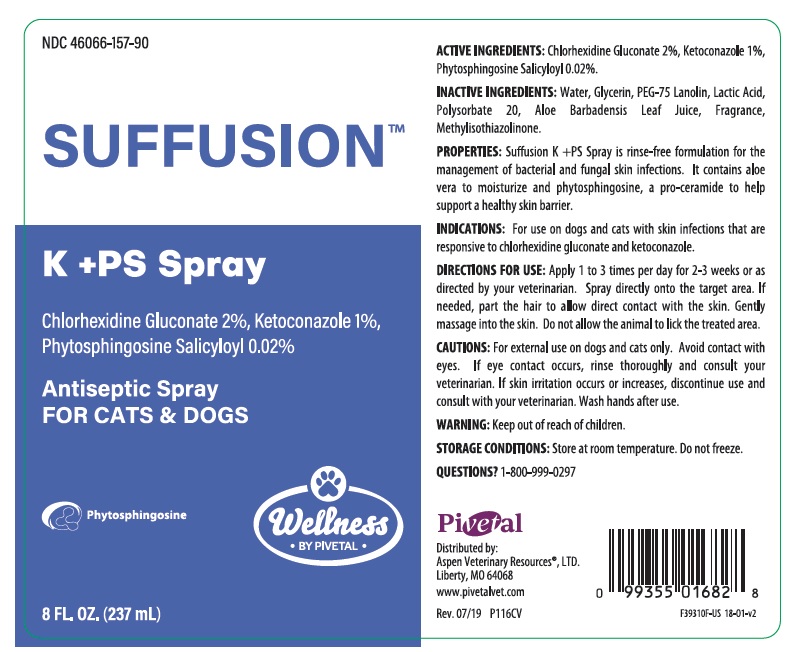 NDC 46066-157-90

SUFFUSION™

K +PS Spray

Chlorhexidine Gluconate 2%, Ketoconazole 1%, Phytosphingosine Salicyloyl 0.02%

Antiseptic Spray
FOR CATS & DOGS

Phytosphingosine

Wellness
• BY PIVETAL •

8 FL. OZ. (237 mL)

ACTIVE INGREDIENTS: Chlorhexidine Gluconate 2%, Ketoconazole 1%, Phytosphingosine Salicyloyl 0.02%.

INACTIVE INGREDIENTS: Water, Glycerin, PEG-75 Lanolin, Lactic Acid, Polysorbate 20, Aloe Barbadensis Leaf Juice, Fragrance, Methylisothiazolinone.

PROPERTIES: Suffusion K +PS Spray is rinse-free formulation for the management of bacterial and fungal skin infections. It contains aloe vera to moisturize and phytosphingosine, a pro-ceramide to help support a healthy skin barrier.

INDICATIONS: For use on dogs and cats with skin infections that are responsive to chlorhexidine gluconate and ketoconazole.

DIRECTIONS FOR USE: Apply 1 to 3 times per day for 2-3 weeks or as directed by your veterinarian. Spray directly onto the target area. If needed, part the hair to allow direct contact with the skin. Gently massage into the skin. Do not allow the animal to lick the treated area.

CAUTIONS: For external use on dogs and cats only. Avoid contact with eyes. If eye contact occurs, rinse thoroughly and consult your veterinarian. If skin irritation occurs or increases, discontinue use and consult with your veterinarian. Wash hands after use.

WARNING: Keep out of reach of children.

STORAGE CONDITIONS: Store at room temperature. Do not freeze.

QUESTIONS? 1-800-999-0297

Pivetal

Distributed by:
Aspen Veterinary Resources®, LTD.
Liberty, MO 64068
www.pivetalvet.com

Rev. 07/19 P116CV

0 99355 01682 8

F39310F-US 18-01-v2